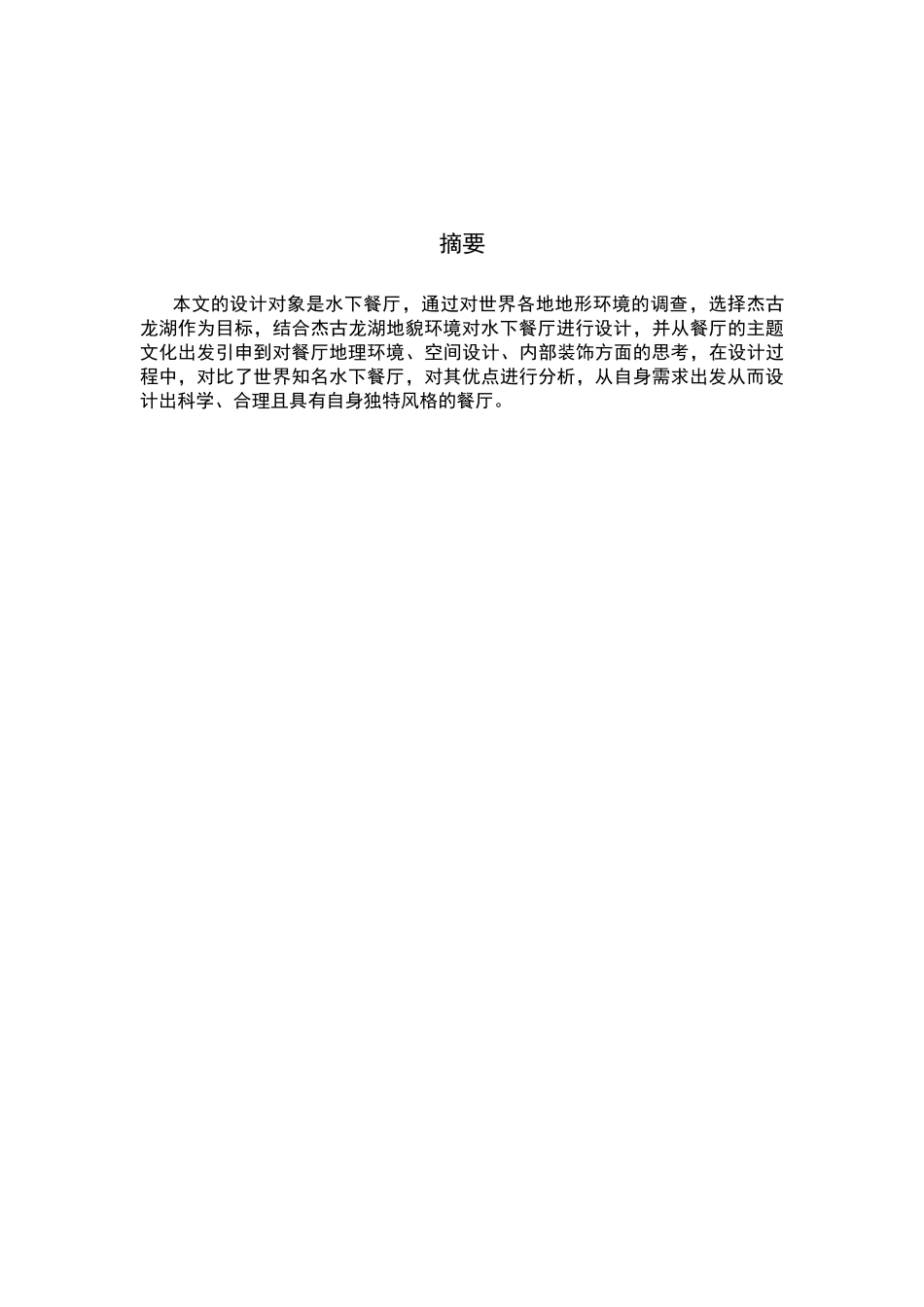 摘要

本文的设计对象是水下餐厅，通过对世界各地地形环境的调查，选择杰古龙湖作为目标，结合杰古龙湖地貌环境对水下餐厅进行设计，并从餐厅的主题文化出发引申到对餐厅地理环境、空间设计、内部装饰方面的思考，在设计过程中，对比了世界知名水下餐厅，对其优点进行分析，从自身需求出发从而设计出科学、合理且具有自身独特风格的餐厅。